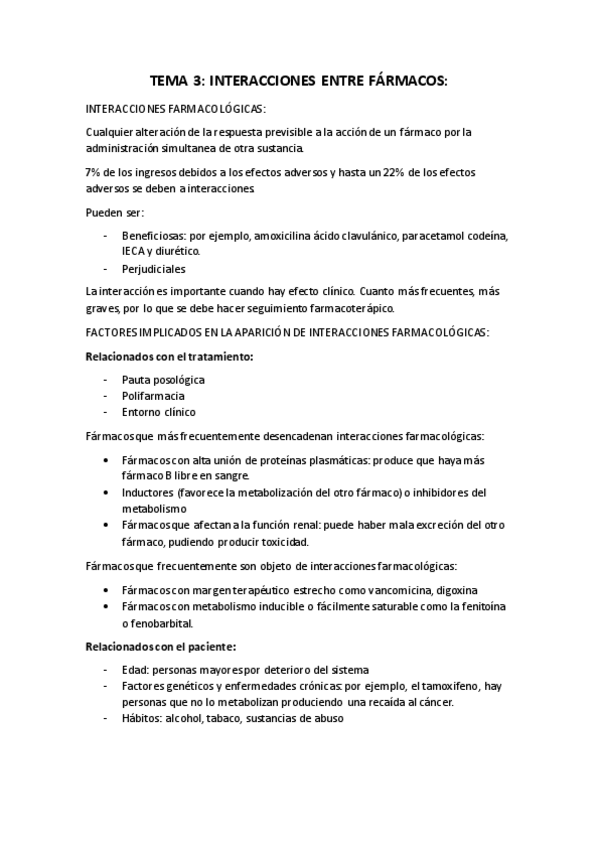 TEMA 3: INTERACCIONES ENTRE FÁRMACOS:

INTERACCIONES FARMACOLÓGICAS:

Cualquier alteración de la respuesta previsible a la acción de un fármaco por la administración simultanea de otra sustancia.

7% de los ingresos debidos a los efectos adversos y hasta un 22% de los efectos adversos se deben a interacciones.

Pueden ser:

- Beneficiosas: por ejemplo, amoxicilina ácido clavulánico, paracetamol codeína, IECA y diurético.
- Perjudiciales

La interacción es importante cuando hay efecto clínico. Cuanto más frecuentes, más graves, por lo que se debe hacer seguimiento farmacoterápico.

FACTORES IMPLICADOS EN LA APARICIÓN DE INTERACCIONES FARMACOLÓGICAS:

Relacionados con el tratamiento:

- Pauta posológica
- Polifarmacia
- Entorno clínico

Fármacos que más frecuentemente desencadenan interacciones farmacológicas:

• Fármacos con alta unión de proteínas plasmáticas: produce que haya más fármaco B libre en sangre.
• Inductores (favorece la metabolización del otro fármaco) o inhibidores del metabolismo
• Fármacos que afectan a la función renal: puede haber mala excreción del otro fármaco, pudiendo producir toxicidad.

Fármacos que frecuentemente son objeto de interacciones farmacológicas:

• Fármacos con margen terapéutico estrecho como vancomicina, digoxina
• Fármacos con metabolismo inducible o fácilmente saturable como la fenitoína o fenobarbital.

Relacionados con el paciente:

- Edad: personas mayores por deterioro del sistema
- Factores genéticos y enfermedades crónicas: por ejemplo, el tamoxifeno, hay personas que no lo metabolizan produciendo una recaída al cáncer.
- Hábitos: alcohol, tabaco, sustancias de abuso